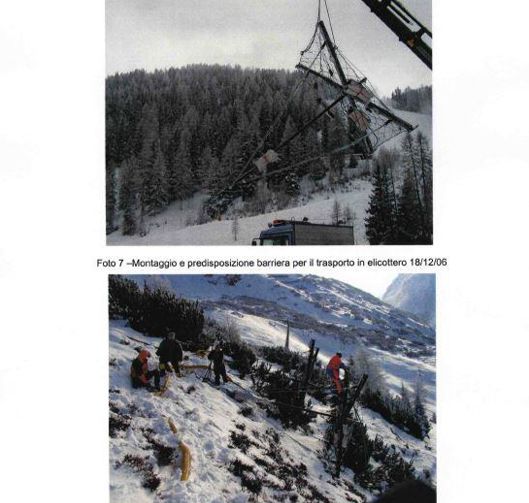 Foto 7 –Montaggio e predisposizione barriera per il trasporto in elicottero 18/12/06